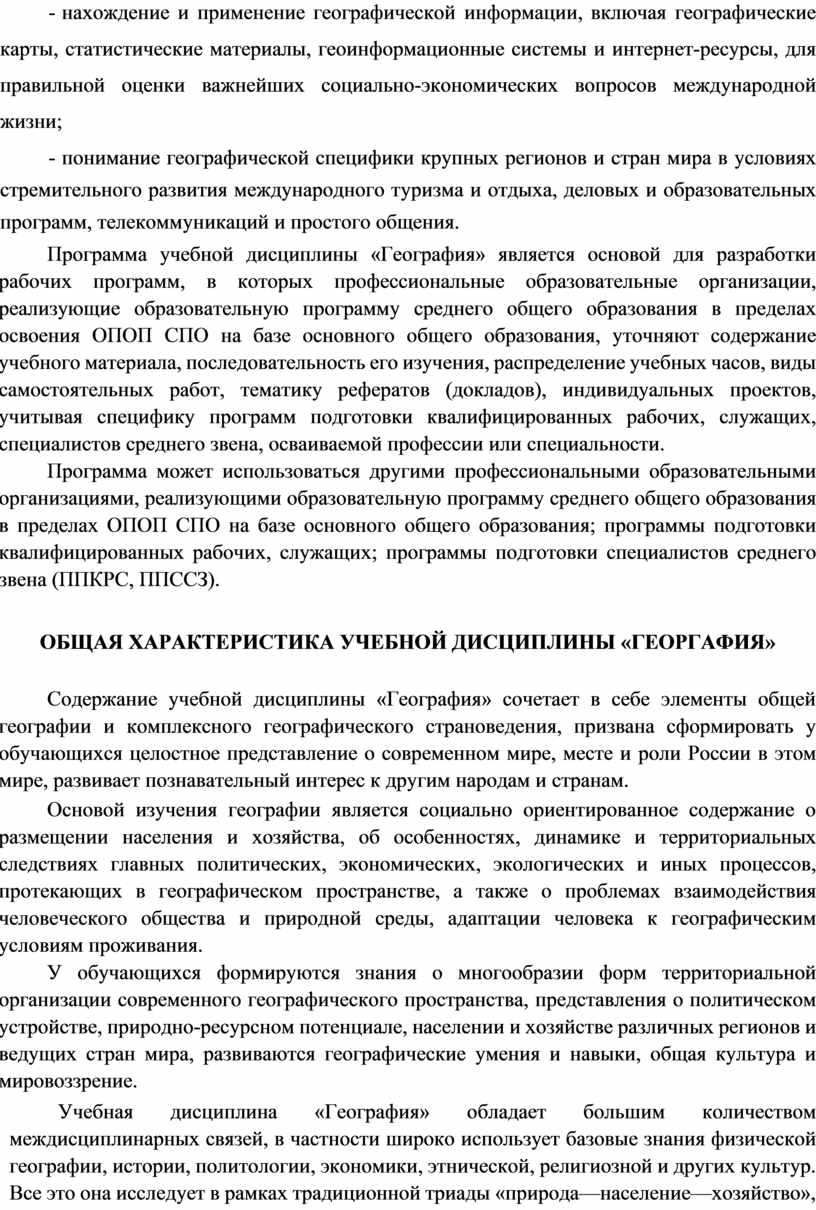 - нахождение и применение географической информации, включая географические карты, статистические материалы, геоинформационные системы и интернет-ресурсы, для правильной оценки важнейших социально-экономических вопросов международной жизни;

- понимание географической специфики крупных регионов и стран мира в условиях стремительного развития международного туризма и отдыха, деловых и образовательных программ, телекоммуникаций и простого общения.

Программа учебной дисциплины «География» является основой для разработки рабочих программ, в которых профессиональные образовательные организации, реализующие образовательную программу среднего общего образования в пределах освоения ОПОП СПО на базе основного общего образования, уточняют содержание учебного материала, последовательность его изучения, распределение учебных часов, виды самостоятельных работ, тематику рефератов (докладов), индивидуальных проектов, учитывая специфику программ подготовки квалифицированных рабочих, служащих, специалистов среднего звена, осваиваемой профессии или специальности.

Программа может использоваться другими профессиональными образовательными организациями, реализующими образовательную программу среднего общего образования в пределах ОПОП СПО на базе основного общего образования; программы подготовки квалифицированных рабочих, служащих; программы подготовки специалистов среднего звена (ППКРС, ППССЗ).

ОБЩАЯ ХАРАКТЕРИСТИКА УЧЕБНОЙ ДИСЦИПЛИНЫ «ГЕОРГАФИЯ»

Содержание учебной дисциплины «География» сочетает в себе элементы общей географии и комплексного географического страноведения, призвана сформировать у обучающихся целостное представление о современном мире, месте и роли России в этом мире, развивает познавательный интерес к другим народам и странам.

Основой изучения географии является социально ориентированное содержание о размещении населения и хозяйства, об особенностях, динамике и территориальных следствиях главных политических, экономических, экологических и иных процессов, протекающих в географическом пространстве, а также о проблемах взаимодействия человеческого общества и природной среды, адаптации человека к географическим условиям проживания.

У обучающихся формируются знания о многообразии форм территориальной организации современного географического пространства, представления о политическом устройстве, природно-ресурсном потенциале, населении и хозяйстве различных регионов и ведущих стран мира, развиваются географические умения и навыки, общая культура и мировоззрение.

Учебная дисциплина «География» обладает большим количеством междисциплинарных связей, в частности широко использует базовые знания физической географии, истории, политологии, экономики, этнической, религиозной и других культур. Все это она исследует в рамках традиционной триады «природа—население—хозяйство»,